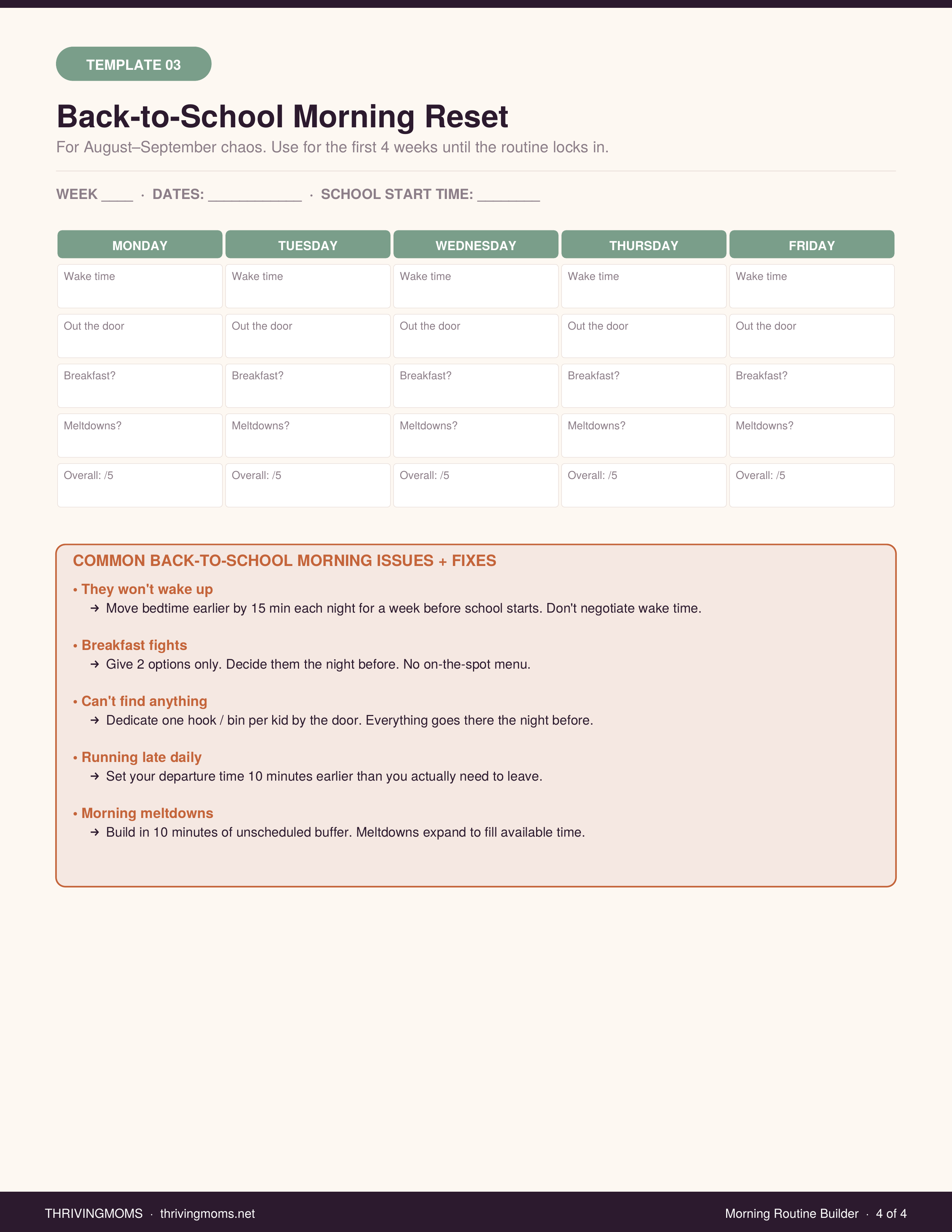 TEMPLATE 03

Back-to-School Morning Reset

For August–September chaos. Use for the first 4 weeks until the routine locks in.

WEEK ____ · DATES: ____ · SCHOOL START TIME: ____

| MONDAY | TUESDAY | WEDNESDAY | THURSDAY | FRIDAY |
|---|---|---|---|---|
| Wake time | Wake time | Wake time | Wake time | Wake time |
| Out the door | Out the door | Out the door | Out the door | Out the door |
| Breakfast? | Breakfast? | Breakfast? | Breakfast? | Breakfast? |
| Meltdowns? | Meltdowns? | Meltdowns? | Meltdowns? | Meltdowns? |
| Overall: /5 | Overall: /5 | Overall: /5 | Overall: /5 | Overall: /5 |

COMMON BACK-TO-SCHOOL MORNING ISSUES + FIXES

• They won't wake up
→ Move bedtime earlier by 15 min each night for a week before school starts. Don't negotiate wake time.

• Breakfast fights
→ Give 2 options only. Decide them the night before. No on-the-spot menu.

• Can't find anything
→ Dedicate one hook / bin per kid by the door. Everything goes there the night before.

• Running late daily
→ Set your departure time 10 minutes earlier than you actually need to leave.

• Morning meltdowns
→ Build in 10 minutes of unscheduled buffer. Meltdowns expand to fill available time.

THRIVINGMOMS · thrivingmoms.net

Morning Routine Builder · 4 of 4